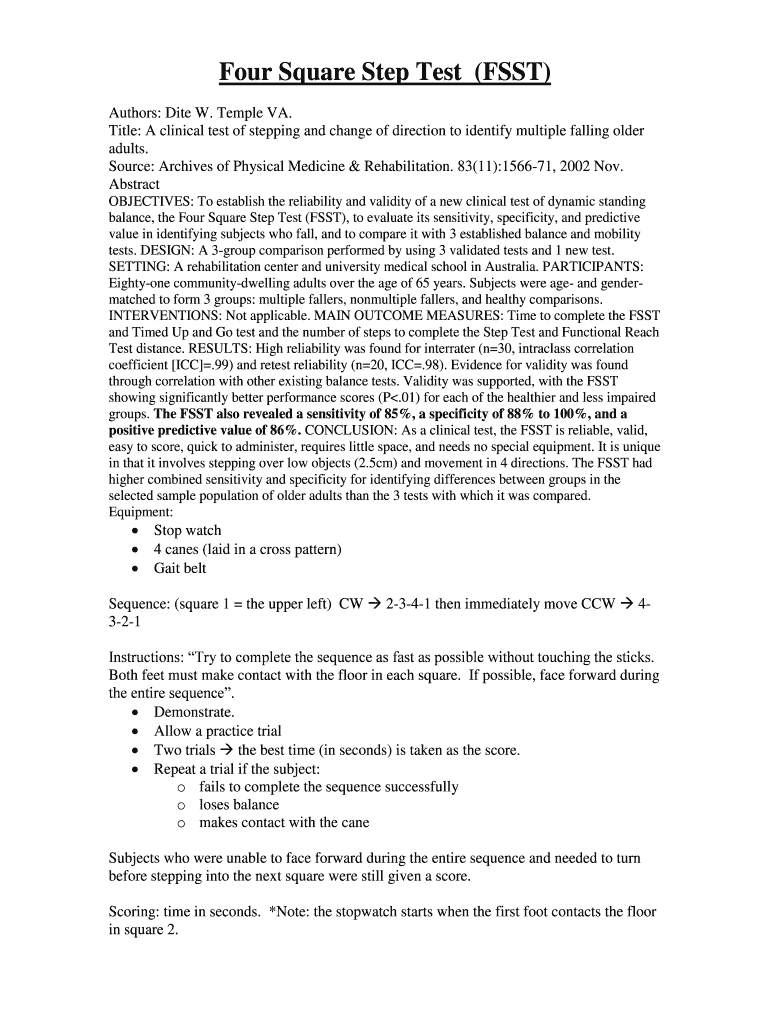 Four Square Step Test (FSST)

Authors: Dite W. Temple VA.
Title: A clinical test of stepping and change of direction to identify multiple falling older adults.
Source: Archives of Physical Medicine & Rehabilitation. 83(11):1566-71, 2002 Nov.
Abstract
OBJECTIVES: To establish the reliability and validity of a new clinical test of dynamic standing balance, the Four Square Step Test (FSST), to evaluate its sensitivity, specificity, and predictive value in identifying subjects who fall, and to compare it with 3 established balance and mobility tests. DESIGN: A 3-group comparison performed by using 3 validated tests and 1 new test. SETTING: A rehabilitation center and university medical school in Australia. PARTICIPANTS: Eighty-one community-dwelling adults over the age of 65 years. Subjects were age- and gender-matched to form 3 groups: multiple fallers, nonmultiple fallers, and healthy comparisons. INTERVENTIONS: Not applicable. MAIN OUTCOME MEASURES: Time to complete the FSST and Timed Up and Go test and the number of steps to complete the Step Test and Functional Reach Test distance. RESULTS: High reliability was found for interrater (n=30, intraclass correlation coefficient [ICC]=.99) and retest reliability (n=20, ICC=.98). Evidence for validity was found through correlation with other existing balance tests. Validity was supported, with the FSST showing significantly better performance scores (P<.01) for each of the healthier and less impaired groups. The FSST also revealed a sensitivity of 85%, a specificity of 88% to 100%, and a positive predictive value of 86%. CONCLUSION: As a clinical test, the FSST is reliable, valid, easy to score, quick to administer, requires little space, and needs no special equipment. It is unique in that it involves stepping over low objects (2.5cm) and movement in 4 directions. The FSST had higher combined sensitivity and specificity for identifying differences between groups in the selected sample population of older adults than the 3 tests with which it was compared.
Equipment:
• Stop watch
• 4 canes (laid in a cross pattern)
• Gait belt

Sequence: (square 1 = the upper left) CW → 2-3-4-1 then immediately move CCW → 4-3-2-1

Instructions: “Try to complete the sequence as fast as possible without touching the sticks. Both feet must make contact with the floor in each square. If possible, face forward during the entire sequence”.
• Demonstrate.
• Allow a practice trial
• Two trials → the best time (in seconds) is taken as the score.
• Repeat a trial if the subject:
o fails to complete the sequence successfully
o loses balance
o makes contact with the cane

Subjects who were unable to face forward during the entire sequence and needed to turn before stepping into the next square were still given a score.

Scoring: time in seconds. *Note: the stopwatch starts when the first foot contacts the floor in square 2.